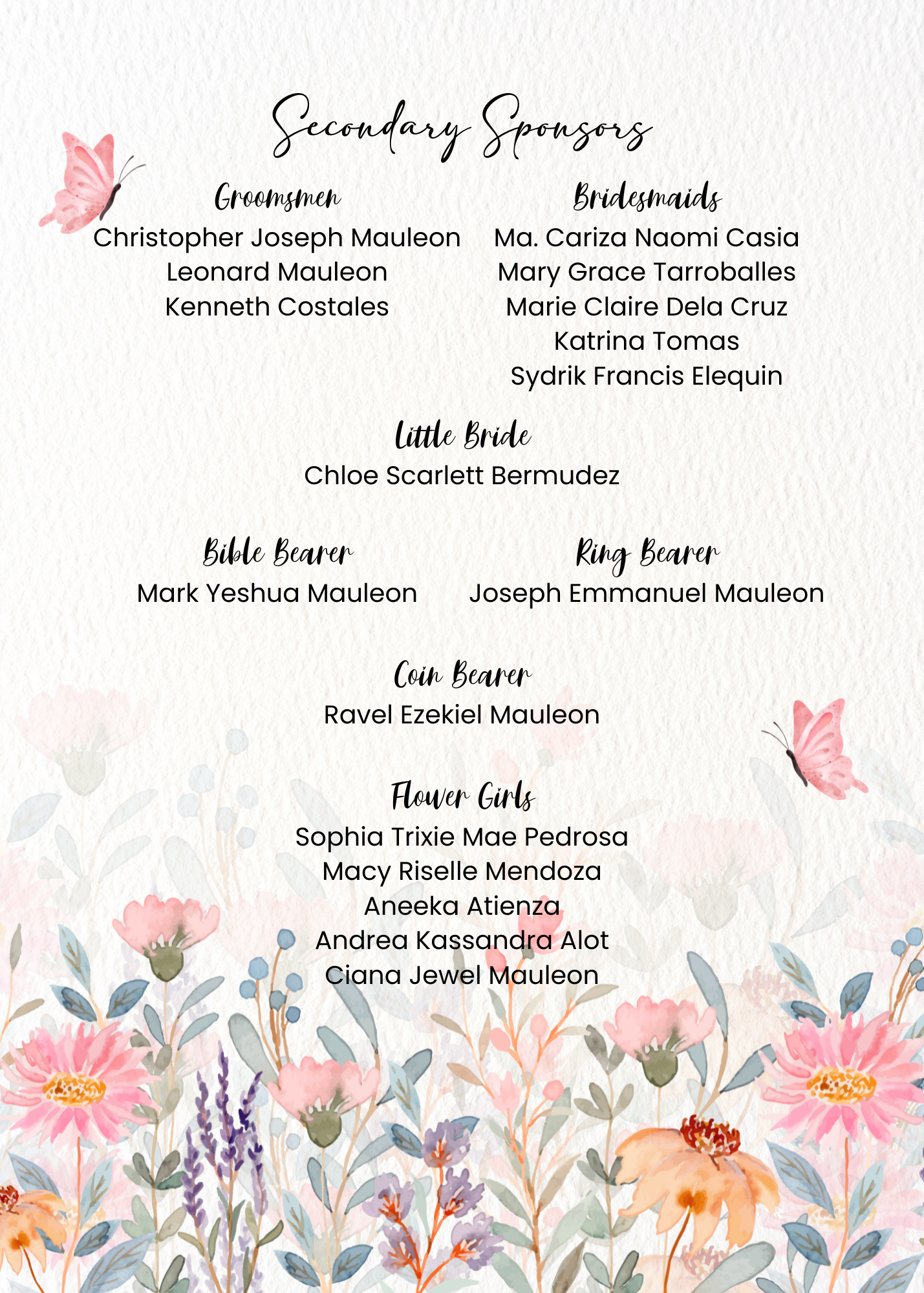 Secondary Sponsors

Groomsmen
Christopher Joseph Mauleon
Leonard Mauleon
Kenneth Costales

Bridesmaids
Ma. Cariza Naomi Casia
Mary Grace Tarroballes
Marie Claire Dela Cruz
Katrina Tomas
Sydrik Francis Elequin

Little Bride
Chloe Scarlett Bermudez

Bible Bearer
Mark Yeshua Mauleon

Ring Bearer
Joseph Emmanuel Mauleon

Coin Bearer
Ravel Ezekiel Mauleon

Flower Girls
Sophia Trixie Mae Pedrosa
Macy Riselle Mendoza
Aneeka Atienza
Andrea Kassandra Alot
Ciana Jewel Mauleon